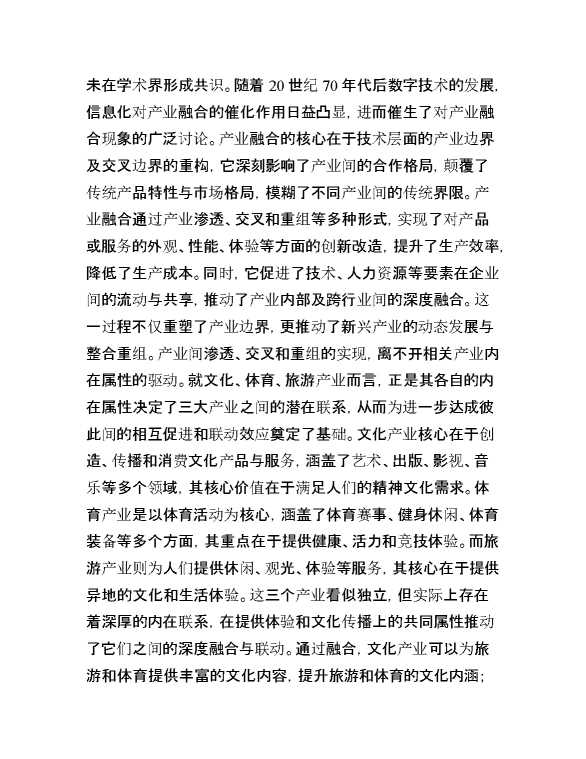 未在学术界形成共识。随着 20 世纪 70 年代后数字技术的发展，信息化对产业融合的催化作用日益凸显，进而催生了对产业融合现象的广泛讨论。产业融合的核心在于技术层面的产业边界及交叉边界的重构，它深刻影响了产业间的合作格局，颠覆了传统产品特性与市场格局，模糊了不同产业间的传统界限。产业融合通过产业渗透、交叉和重组等多种形式，实现了对产品或服务的外观、性能、体验等方面的创新改造，提升了生产效率，降低了生产成本。同时，它促进了技术、人力资源等要素在企业间的流动与共享，推动了产业内部及跨行业间的深度融合。这一过程不仅重塑了产业边界，更推动了新兴产业的动态发展与整合重组。产业间渗透、交叉和重组的实现，离不开相关产业内在属性的驱动。就文化、体育、旅游产业而言，正是其各自的内在属性决定了三大产业之间的潜在联系，从而为进一步达成彼此间的相互促进和联动效应奠定了基础。文化产业核心在于创造、传播和消费文化产品与服务，涵盖了艺术、出版、影视、音乐等多个领域，其核心价值在于满足人们的精神文化需求。体育产业是以体育活动为核心，涵盖了体育赛事、健身休闲、体育装备等多个方面，其重点在于提供健康、活力和竞技体验。而旅游产业则为人们提供休闲、观光、体验等服务，其核心在于提供异地的文化和生活体验。这三个产业看似独立，但实际上存在着深厚的内在联系，在提供体验和文化传播上的共同属性推动了它们之间的深度融合与联动。通过融合，文化产业可以为旅游和体育提供丰富的文化内容，提升旅游和体育的文化内涵；